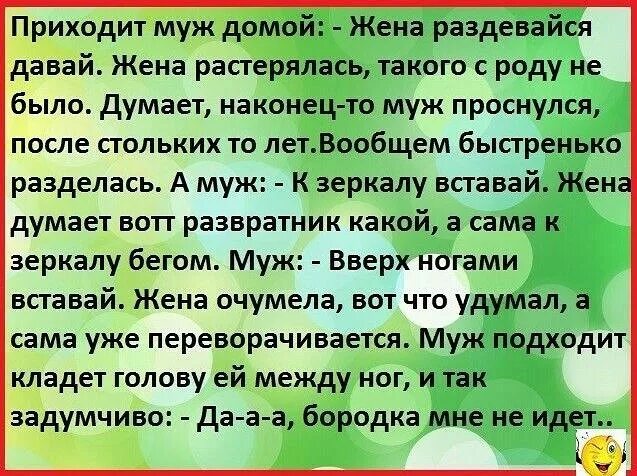 Приходит муж домой: - Жена раздевайся давай. Жена растерялась, такого с роду не было. Думает, наконец-то муж проснулся, после стольких то лет.Вообщем быстренько разделась. А муж: - К зеркалу вставай. Жена думает вотт развратник какой, а сама к зеркалу бегом. Муж: - Вверх ногами вставай. Жена очумела, вот что удумал, а сама уже переворачивается. Муж подходит кладет голову ей между ног, и так задумчиво: - Да-а-а, бородка мне не идет..